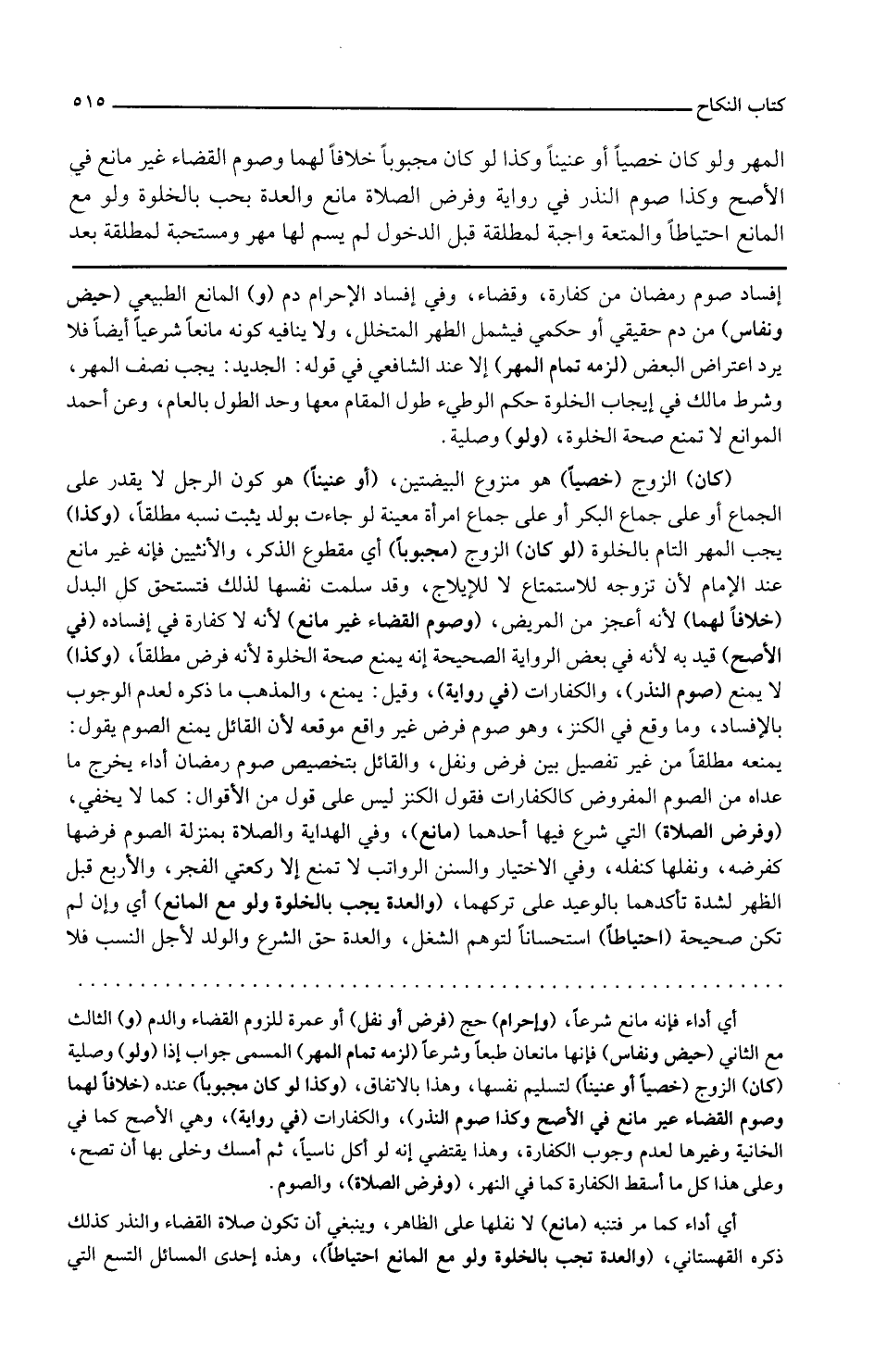 كتاب النكاح ٥١٥

المهر ولو كان خصياً أو عنيناً وكذا لو كان مجبوباً خلافاً لهما وصوم القضاء غير مانع في الأصح وكذا صوم النذر في رواية وفرض الصلاة مانع والعدة بحب بالخلوة ولو مع المانع احتياطاً والمتعة واجبة لمطلقة قبل الدخول لم يسم لها مهر ومستحبة لمطلقة بعد

إفساد صوم رمضان من كفارة، وقضاء، وفي إفساد الإحرام دم (و) المانع الطبيعي (حيض ونفاس) من دم حقيقي أو حكمي فيشمل الطهر المتخلل، ولا ينافيه كونه مانعاً شرعياً أيضاً فلا يرد اعتراض البعض (لزمه تمام المهر) إلا عند الشافعي في قوله: الجديد: يجب نصف المهر، وشرط مالك في إيجاب الخلوة حكم الوطيء طول المقام معها وحد الطول بالعام، وعن أحمد الموانع لا تمنع صحة الخلوة، (ولو) وصلية.

(كان) الزوج (خصياً) هو منزوع البيضتين، (أو عنيناً) هو كون الرجل لا يقدر على الجماع أو على جماع البكر أو على جماع امرأة معينة لو جاءت بولد يثبت نسبه مطلقاً، (وكذا) يجب المهر التام بالخلوة (لو كان) الزوج (مجبوباً) أي مقطوع الذكر، والأنثيين فإنه غير مانع عند الإمام لأن تزوجه للاستمتاع لا للإيلاج، وقد سلمت نفسها لذلك فتستحق كل البدل (خلافاً لهما) لأنه أعجز من المريض، (وصوم القضاء غير مانع) لأنه لا كفارة في إفساده (في الأصح) قيد به لأنه في بعض الرواية الصحيحة إنه يمنع صحة الخلوة لأنه فرض مطلقاً، (وكذا) لا يمنع (صوم النذر)، والكفارات (في رواية)، وقيل: يمنع، والمذهب ما ذكره لعدم الوجوب بالإفساد، وما وقع في الكنز، وهو صوم فرض غير واقع موقعه لأن القائل يمنع الصوم يقول: يمنعه مطلقاً من غير تفصيل بين فرض ونفل، والقائل بتخصيص صوم رمضان أداء يخرج ما عداه من الصوم المفروض كالكفارات فقول الكنز ليس على قول من الأقوال: كما لا يخفى، (وفرض الصلاة) التي شرع فيها أحدهما (مانع)، وفي الهداية والصلاة بمنزلة الصوم فرضها كفرضه، ونفلها كنفله، وفي الاختيار والسنن الرواتب لا تمنع إلا ركعتي الفجر، والأربع قبل الظهر لشدة تأكدهما بالوعيد على تركهما، (والعدة يجب بالخلوة ولو مع المانع) أي وإن لم تكن صحيحة (احتياطاً) استحساناً لتوهم الشغل، والعدة حق الشرع والولد لأجل النسب فلا

أي أداء فإنه مانع شرعاً، (وإحرام) حج (فرض أو نفل) أو عمرة للزوم القضاء والدم (و) الثالث مع الثاني (حيض ونفاس) فإنها مانعان طبعاً وشرعاً (لزمه تمام المهر) المسمى جواب إذا (ولو) وصلية (كان) الزوج (خصياً أو عنيناً) لتسليم نفسها، وهذا بالاتفاق، (وكذا لو كان مجبوباً) عنده (خلافاً لهما وصوم القضاء عير مانع في الأصح وكذا صوم النذر)، والكفارات (في رواية)، وهي الأصح كما في الخانية وغيرها لعدم وجوب الكفارة، وهذا يقتضي إنه لو أكل ناسياً، ثم أمسك وخلى بها أن تصح، وعلى هذا كل ما أسقط الكفارة كما في النهر، (وفرض الصلاة)، والصوم.

أي أداء كما مر فتنبه (مانع) لا نفلها على الظاهر، وينبغي أن تكون صلاة القضاء والنذر كذلك ذكره القهستاني، (والعدة تجب بالخلوة ولو مع المانع احتياطاً)، وهذه إحدى المسائل التسع التي